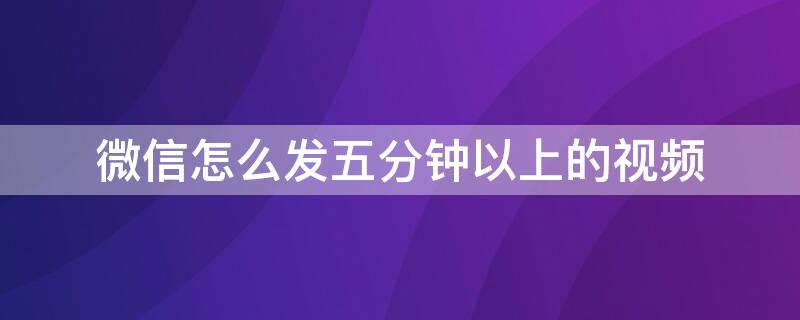 微信怎么发五分钟以上的视频